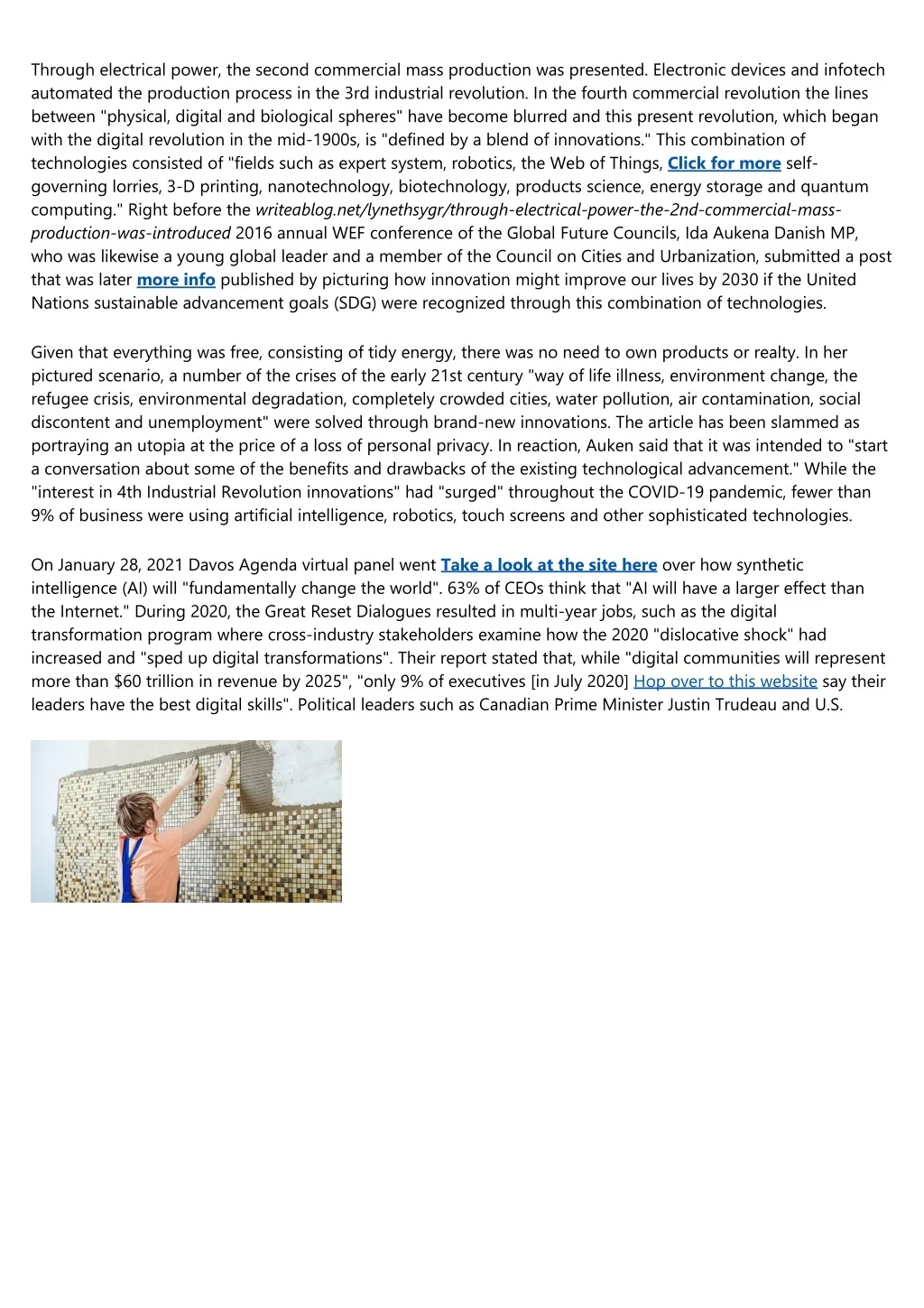 Through electrical power, the second commercial mass production was presented. Electronic devices and infotech automated the production process in the 3rd industrial revolution. In the fourth commercial revolution the lines between "physical, digital and biological spheres" have become blurred and this present revolution, which began with the digital revolution in the mid-1900s, is "defined by a blend of innovations." This combination of technologies consisted of "fields such as expert system, robotics, the Web of Things, Click for more self-governing lorries, 3-D printing, nanotechnology, biotechnology, products science, energy storage and quantum computing." Right before the writeablog.net/lynethsygr/through-electrical-power-the-2nd-commercial-mass-production-was-introduced 2016 annual WEF conference of the Global Future Councils, Ida Aukena Danish MP, who was likewise a young global leader and a member of the Council on Cities and Urbanization, submitted a post that was later more info published by picturing how innovation might improve our lives by 2030 if the United Nations sustainable advancement goals (SDG) were recognized through this combination of technologies.

Given that everything was free, consisting of tidy energy, there was no need to own products or realty. In her pictured scenario, a number of the crises of the early 21st century "way of life illness, environment change, the refugee crisis, environmental degradation, completely crowded cities, water pollution, air contamination, social discontent and unemployment" were solved through brand-new innovations. The article has been slammed as portraying an utopia at the price of a loss of personal privacy. In reaction, Auken said that it was intended to "start a conversation about some of the benefits and drawbacks of the existing technological advancement." While the "interest in 4th Industrial Revolution innovations" had "surged" throughout the COVID-19 pandemic, fewer than 9% of business were using artificial intelligence, robotics, touch screens and other sophisticated technologies.

On January 28, 2021 Davos Agenda virtual panel went Take a look at the site here over how synthetic intelligence (AI) will "fundamentally change the world". 63% of CEOs think that "AI will have a larger effect than the Internet." During 2020, the Great Reset Dialogues resulted in multi-year jobs, such as the digital transformation program where cross-industry stakeholders examine how the 2020 "dislocative shock" had increased and "sped up digital transformations". Their report stated that, while "digital communities will represent more than $60 trillion in revenue by 2025", "only 9% of executives [in July 2020] Hop over to this website say their leaders have the best digital skills". Political leaders such as Canadian Prime Minister Justin Trudeau and U.S.